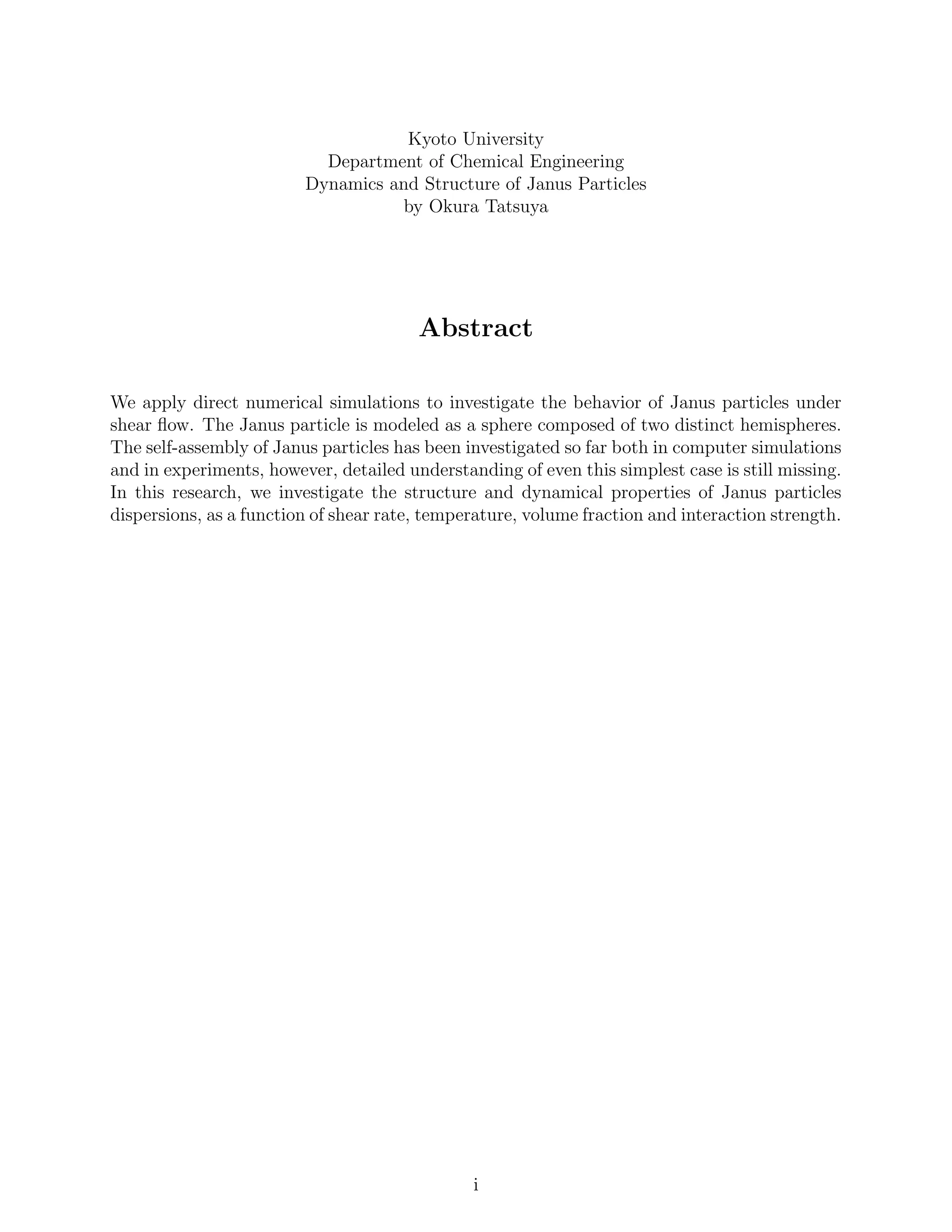 Kyoto University
Department of Chemical Engineering
Dynamics and Structure of Janus Particles
by Okura Tatsuya

Abstract

We apply direct numerical simulations to investigate the behavior of Janus particles under shear flow. The Janus particle is modeled as a sphere composed of two distinct hemispheres. The self-assembly of Janus particles has been investigated so far both in computer simulations and in experiments, however, detailed understanding of even this simplest case is still missing. In this research, we investigate the structure and dynamical properties of Janus particles dispersions, as a function of shear rate, temperature, volume fraction and interaction strength.

i